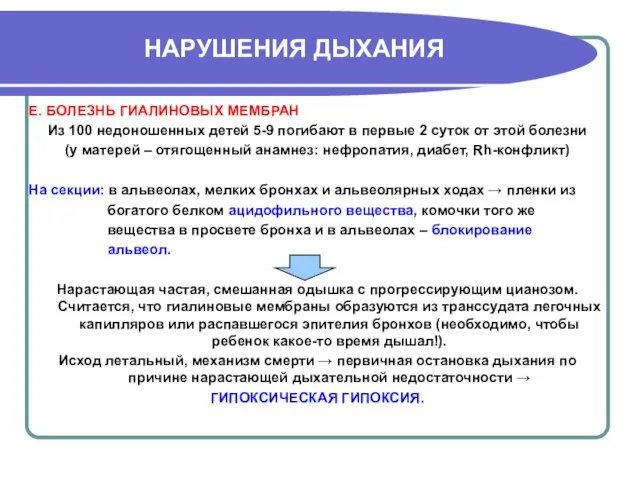 НАРУШЕНИЯ ДЫХАНИЯ

Е. БОЛЕЗНЬ ГИАЛИНОВЫХ МЕМБРАН

Из 100 недоношенных детей 5-9 погибают в первые 2 суток от этой болезни (у матерей – отягощенный анамнез: нефропатия, диабет, Rh-конфликт)

На секции: в альвеолах, мелких бронхах и альвеолярных ходах → пленки из богатого белком ацидофильного вещества, комочки того же вещества в просвете бронха и в альвеолах – блокирование альвеол.

Нарастающая частая, смешанная одышка с прогрессирующим цианозом. Считается, что гиалиновые мембраны образуются из транссудата легочных капилляров или распавшегося эпителия бронхов (необходимо, чтобы ребенок какое-то время дышал!).

Исход летальный, механизм смерти → первичная остановка дыхания по причине нарастающей дыхательной недостаточности → ГИПОКСИЧЕСКАЯ ГИПОКСИЯ.